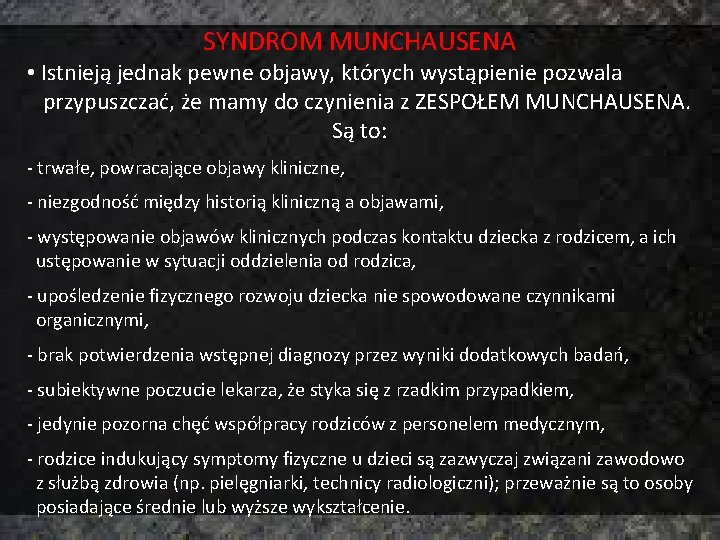 SYNDROM MUNCHAUSENA

• Istnieją jednak pewne objawy, których wystąpienie pozwala przypuszczać, że mamy do czynienia z ZESPOŁEM MUNCHAUSENA. Są to:

- trwałe, powracające objawy kliniczne,

- niezgodność między historią kliniczną a objawami,

- występowanie objawów klinicznych podczas kontaktu dziecka z rodzicem, a ich ustępowanie w sytuacji oddzielenia od rodzica,

- upośledzenie fizycznego rozwoju dziecka nie spowodowane czynnikami organicznymi,

- brak potwierdzenia wstępnej diagnozy przez wyniki dodatkowych badań,

- subiektywne poczucie lekarza, że styka się z rzadkim przypadkiem,

- jedynie pozorna chęć współpracy rodziców z personelem medycznym,

- rodzice indukujący symptomy fizyczne u dzieci są zazwyczaj związani zawodowo z służbą zdrowia (np. pielęgniarki, technicy radiologiczni); przeważnie są to osoby posiadające średnie lub wyższe wykształcenie.